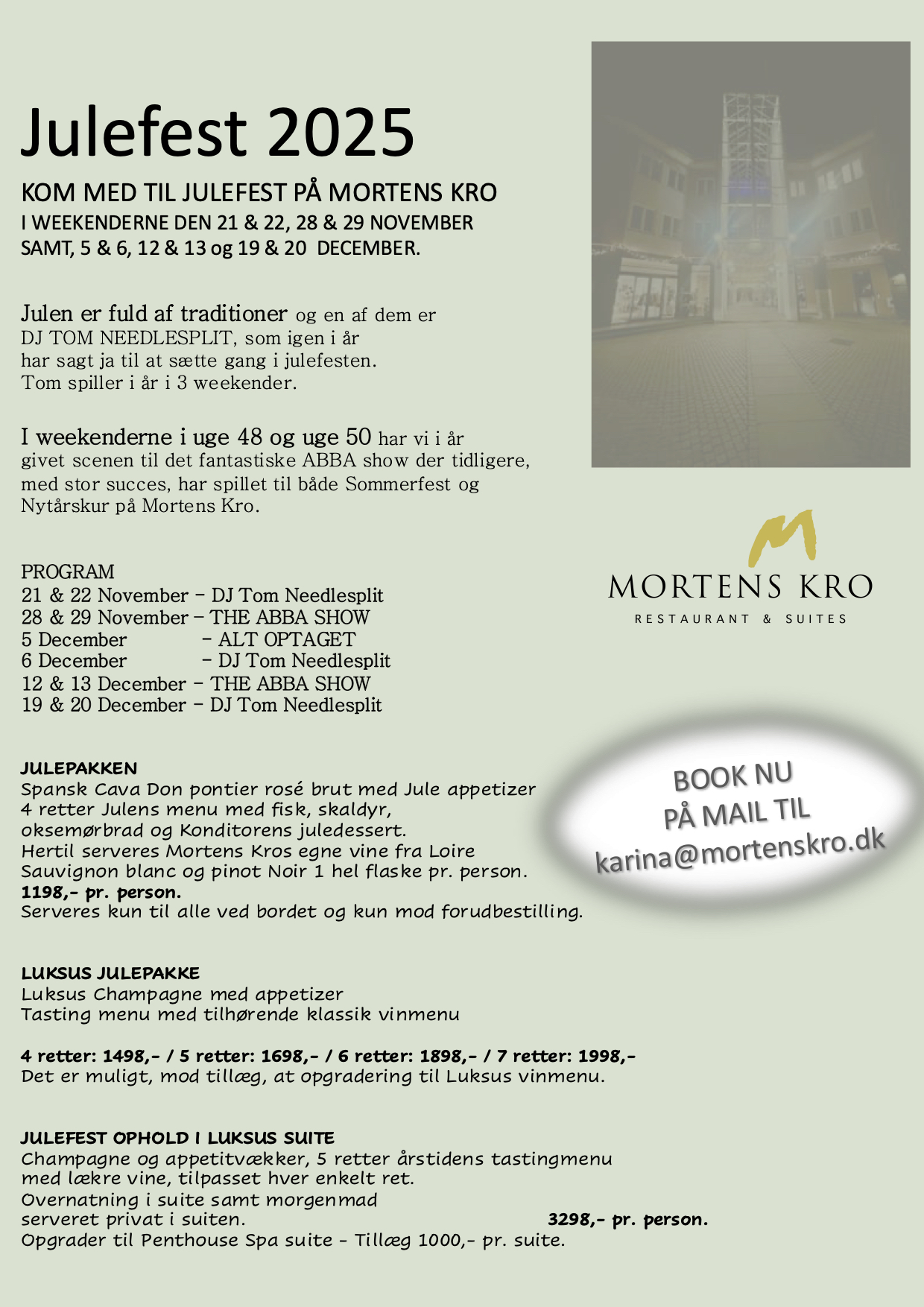 Julefest 2025

KOM MED TIL JULEFEST PÅ MORTENS KRO
I WEEKENDERNE DEN 21 & 22, 28 & 29 NOVEMBER
SAMT, 5 & 6, 12 & 13 og 19 & 20 DECEMBER.

Julen er fuld af traditioner og en af dem er DJ TOM NEEDLESPLIT, som igen i år har sagt ja til at sætte gang i julefesten. Tom spiller i år i 3 weekender.

I weekenderne i uge 48 og uge 50 har vi i år givet scenen til det fantastiske ABBA show der tidligere, med stor succes, har spillet til både Sommerfest og Nytårskur på Mortens Kro.

PROGRAM
21 & 22 November – DJ Tom Needlesplit
28 & 29 November – THE ABBA SHOW
5 December – ALT OPTAGET
6 December – DJ Tom Needlesplit
12 & 13 December – THE ABBA SHOW
19 & 20 December – DJ Tom Needlesplit

MORTENS KRO
RESTAURANT & SUITES

BOOK NU
PÅ MAIL TIL
karina@mortenskro.dk

JULEPAKKEN
Spansk Cava Don pontier rosé brut med Jule appetizer
4 retter Julens menu med fisk, skaldyr, oksemørbrad og Konditorens juledessert.
Hertil serveres Mortens Kros egne vine fra Loire Sauvignon blanc og pinot Noir 1 hel flaske pr. person.
1198,- pr. person.
Serveres kun til alle ved bordet og kun mod forudbestilling.

LUKSUS JULEPAKKE
Luksus Champagne med appetizer
Tasting menu med tilhørende klassik vinmenu

4 retter: 1498,- / 5 retter: 1698,- / 6 retter: 1898,- / 7 retter: 1998,-
Det er muligt, mod tillæg, at opgradering til Luksus vinmenu.

JULEFEST OPHOLD I LUKSUS SUITE
Champagne og appetitvækker, 5 retter årstidens tastingmenu med lækre vine, tilpasset hver enkelt ret.
Overnatning i suite samt morgenmad serveret privat i suiten. 3298,- pr. person.
Opgrader til Penthouse Spa suite - Tillæg 1000,- pr. suite.